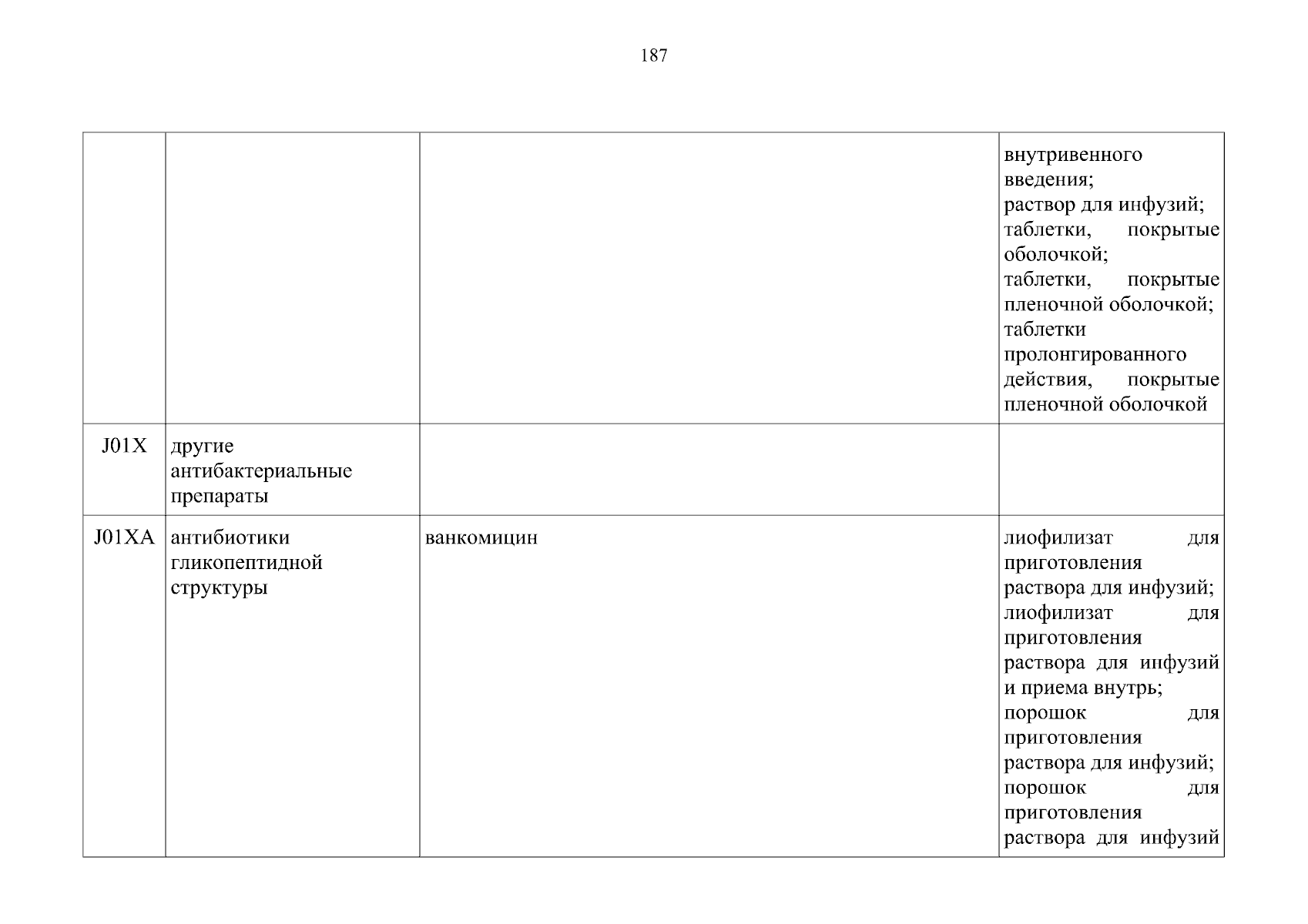 187

|  |  |  |  |
|---|---|---|---|
|  |  |  | внутривенного введения; раствор для инфузий; таблетки, покрытые оболочкой; таблетки, покрытые пленочной оболочкой; таблетки пролонгированного действия, покрытые пленочной оболочкой |
| J01X | другие антибактериальные препараты |  |  |
| J01XA | антибиотики гликопептидной структуры | ванкомицин | лиофилизат для приготовления раствора для инфузий; лиофилизат для приготовления раствора для инфузий и приема внутрь; порошок для приготовления раствора для инфузий; порошок для приготовления раствора для инфузий |